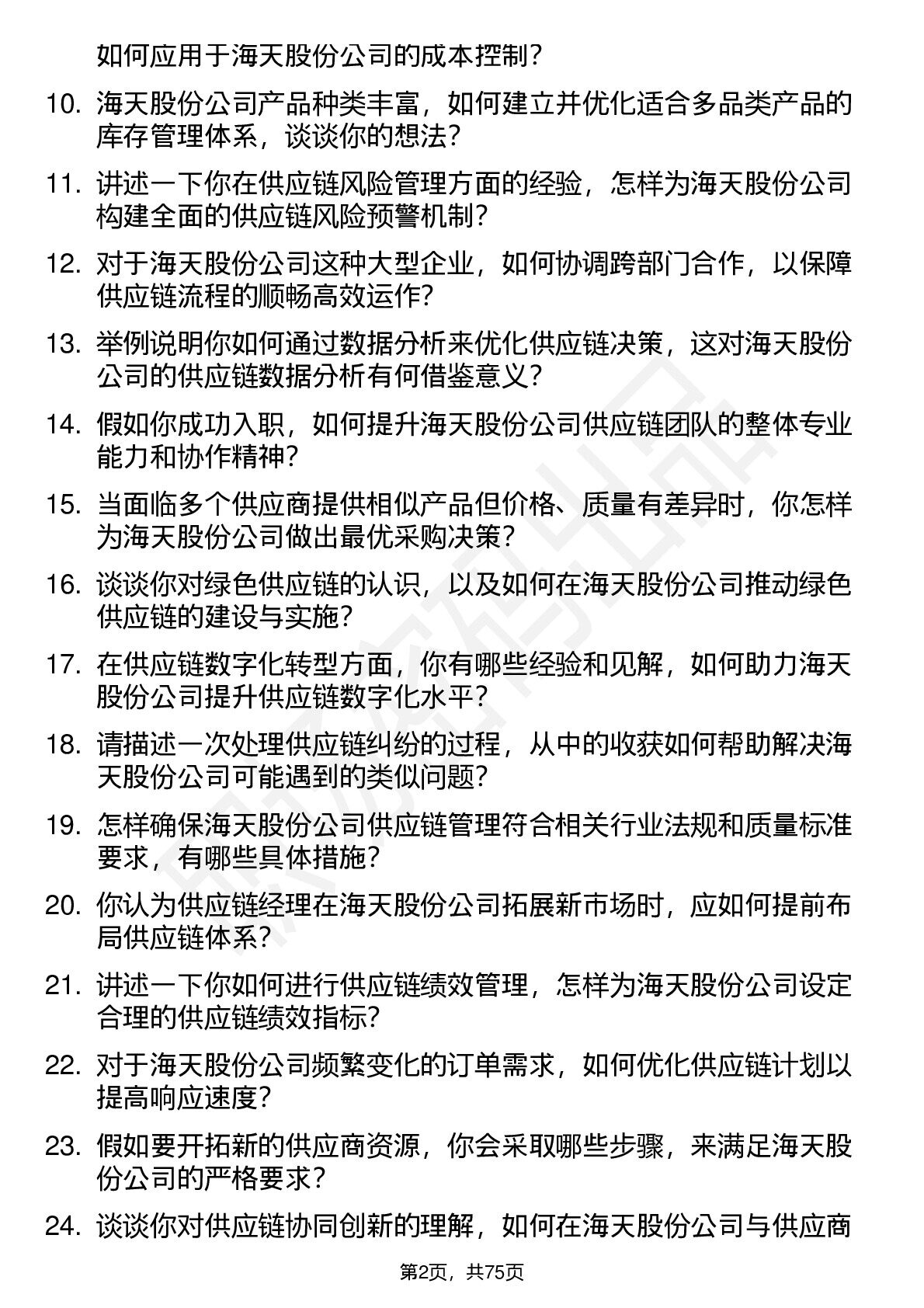 如何应用于海天股份公司的成本控制？

10. 海天股份公司产品种类丰富，如何建立并优化适合多品类产品的库存管理体系，谈谈你的想法？

11. 讲述一下你在供应链风险管理方面的经验，怎样为海天股份公司构建全面的供应链风险预警机制？

12. 对于海天股份公司这种大型企业，如何协调跨部门合作，以保障供应链流程的顺畅高效运作？

13. 举例说明你如何通过数据分析来优化供应链决策，这对海天股份公司的供应链数据分析有何借鉴意义？

14. 假如你成功入职，如何提升海天股份公司供应链团队的整体专业能力和协作精神？

15. 当面临多个供应商提供相似产品但价格、质量有差异时，你怎样为海天股份公司做出最优采购决策？

16. 谈谈你对绿色供应链的认识，以及如何在海天股份公司推动绿色供应链的建设与实施？

17. 在供应链数字化转型方面，你有哪些经验和见解，如何助力海天股份公司提升供应链数字化水平？

18. 请描述一次处理供应链纠纷的过程，从中的收获如何帮助解决海天股份公司可能遇到的类似问题？

19. 怎样确保海天股份公司供应链管理符合相关行业法规和质量标准要求，有哪些具体措施？

20. 你认为供应链经理在海天股份公司拓展新市场时，应如何提前布局供应链体系？

21. 讲述一下你如何进行供应链绩效管理，怎样为海天股份公司设定合理的供应链绩效指标？

22. 对于海天股份公司频繁变化的订单需求，如何优化供应链计划以提高响应速度？

23. 假如要开拓新的供应商资源，你会采取哪些步骤，来满足海天股份公司的严格要求？

24. 谈谈你对供应链协同创新的理解，如何在海天股份公司与供应商

第2页，共75页